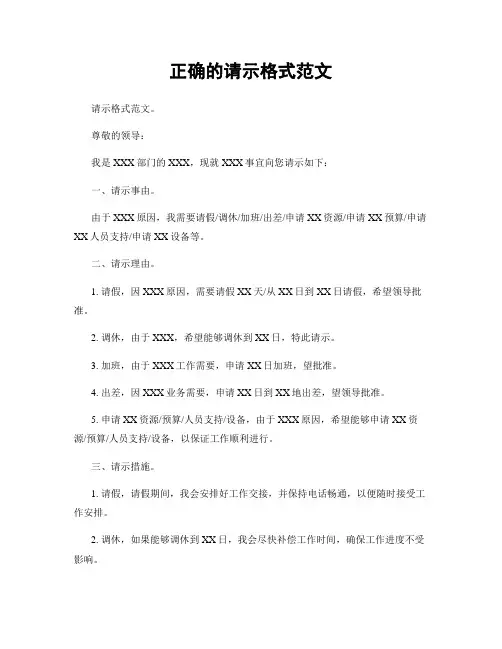 正确的请示格式范文

请示格式范文。

尊敬的领导：

我是XXX部门的XXX，现就XXX事宜向您请示如下：

一、请示事由。

由于XXX原因，我需要请假/调休/加班/出差/申请XX资源/申请XX预算/申请XX人员支持/申请XX设备等。

二、请示理由。

1. 请假，因XXX原因，需要请假XX天/从XX日到XX日请假，希望领导批准。

2. 调休，由于XXX，希望能够调休到XX日，特此请示。

3. 加班，由于XXX工作需要，申请XX日加班，望批准。

4. 出差，因XXX业务需要，申请XX日到XX地出差，望领导批准。

5. 申请XX资源/预算/人员支持/设备，由于XXX原因，希望能够申请XX资源/预算/人员支持/设备，以保证工作顺利进行。

三、请示措施。

1. 请假，请假期间，我会安排好工作交接，并保持电话畅通，以便随时接受工作安排。

2. 调休，如果能够调休到XX日，我会尽快补偿工作时间，确保工作进度不受影响。